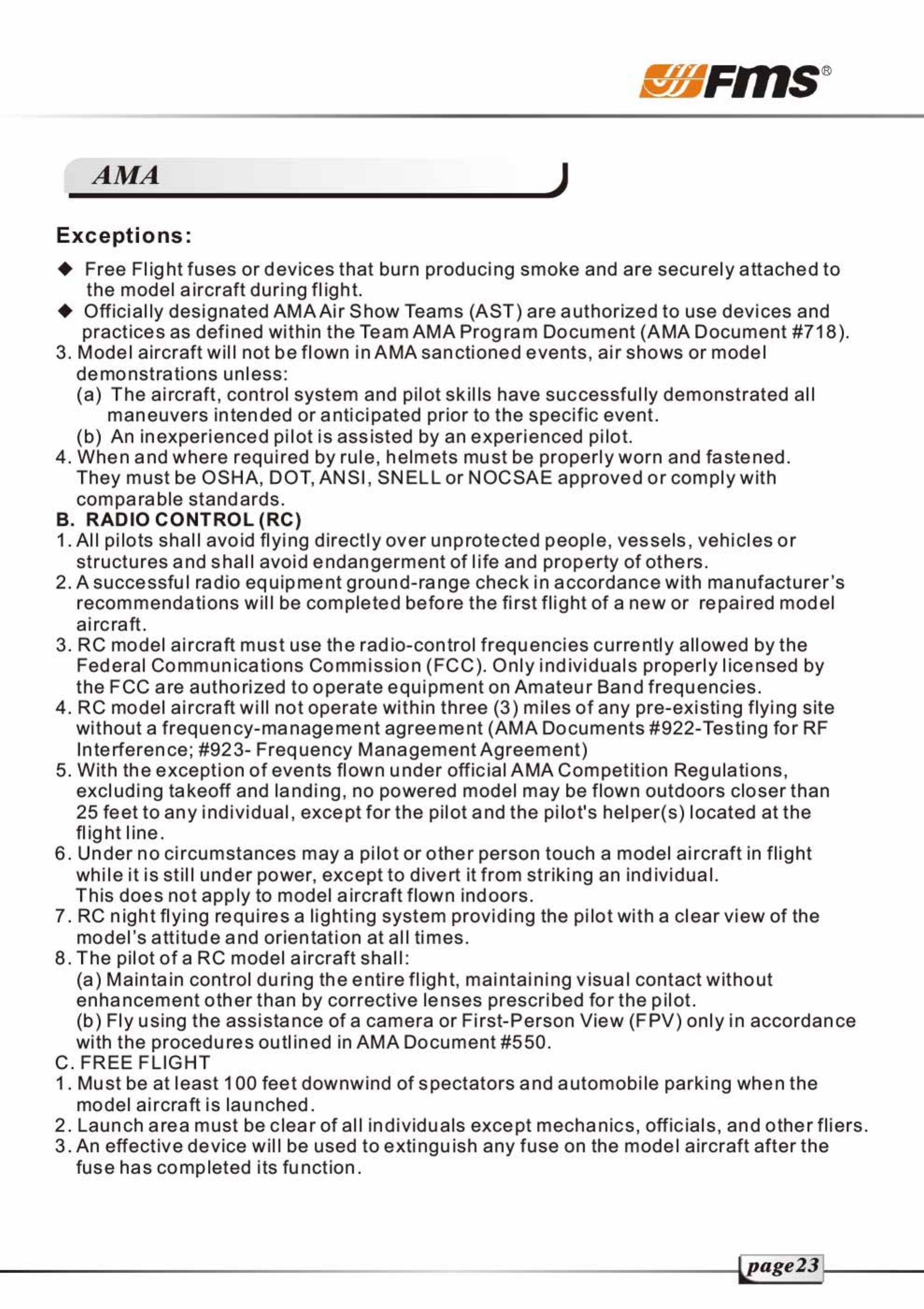 FMS®

AMA

Exceptions:

◆ Free Flight fuses or devices that burn producing smoke and are securely attached to the model aircraft during flight.
◆ Officially designated AMA Air Show Teams (AST) are authorized to use devices and practices as defined within the Team AMA Program Document (AMA Document #718).
3. Model aircraft will not be flown in AMA sanctioned events, air shows or model demonstrations unless:
(a) The aircraft, control system and pilot skills have successfully demonstrated all maneuvers intended or anticipated prior to the specific event.
(b) An inexperienced pilot is assisted by an experienced pilot.
4. When and where required by rule, helmets must be properly worn and fastened. They must be OSHA, DOT, ANSI, SNELL or NOCSAE approved or comply with comparable standards.
B. RADIO CONTROL (RC)
1. All pilots shall avoid flying directly over unprotected people, vessels, vehicles or structures and shall avoid endangerment of life and property of others.
2. A successful radio equipment ground-range check in accordance with manufacturer's recommendations will be completed before the first flight of a new or repaired model aircraft.
3. RC model aircraft must use the radio-control frequencies currently allowed by the Federal Communications Commission (FCC). Only individuals properly licensed by the FCC are authorized to operate equipment on Amateur Band frequencies.
4. RC model aircraft will not operate within three (3) miles of any pre-existing flying site without a frequency-management agreement (AMA Documents #922-Testing for RF Interference; #923- Frequency Management Agreement)
5. With the exception of events flown under official AMA Competition Regulations, excluding takeoff and landing, no powered model may be flown outdoors closer than 25 feet to any individual, except for the pilot and the pilot's helper(s) located at the flight line.
6. Under no circumstances may a pilot or other person touch a model aircraft in flight while it is still under power, except to divert it from striking an individual. This does not apply to model aircraft flown indoors.
7. RC night flying requires a lighting system providing the pilot with a clear view of the model's attitude and orientation at all times.
8. The pilot of a RC model aircraft shall:
(a) Maintain control during the entire flight, maintaining visual contact without enhancement other than by corrective lenses prescribed for the pilot.
(b) Fly using the assistance of a camera or First-Person View (FPV) only in accordance with the procedures outlined in AMA Document #550.
C. FREE FLIGHT
1. Must be at least 100 feet downwind of spectators and automobile parking when the model aircraft is launched.
2. Launch area must be clear of all individuals except mechanics, officials, and other fliers.
3. An effective device will be used to extinguish any fuse on the model aircraft after the fuse has completed its function.

page23